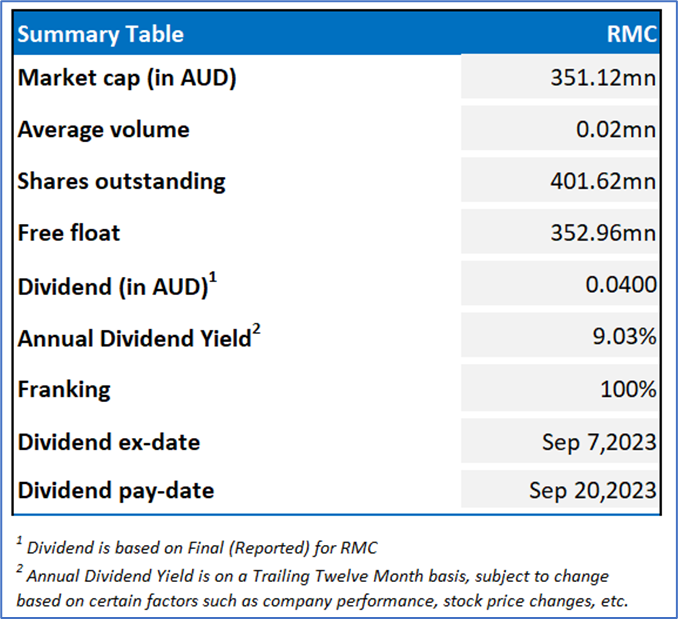 | Summary Table | RMC |
|---|---|
| Market cap (in AUD) | 351.12mn |
| Average volume | 0.02mn |
| Shares outstanding | 401.62mn |
| Free float | 352.96mn |
| Dividend (in AUD)$^1$ | 0.0400 |
| Annual Dividend Yield$^2$ | 9.03% |
| Franking | 100% |
| Dividend ex-date | Sep 7,2023 |
| Dividend pay-date | Sep 20,2023 |

$^1$ Dividend is based on Final (Reported) for RMC

$^2$ Annual Dividend Yield is on a Trailing Twelve Month basis, subject to change based on certain factors such as company performance, stock price changes, etc.